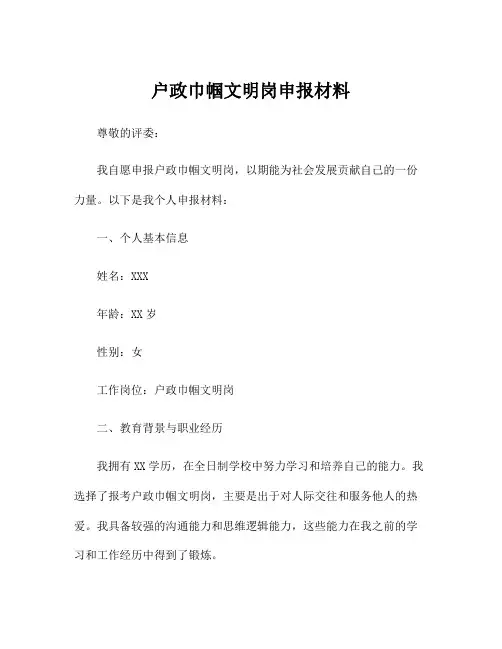 户政巾帼文明岗申报材料

尊敬的评委：

我自愿申报户政巾帼文明岗，以期能为社会发展贡献自己的一份力量。以下是我个人申报材料：

一、个人基本信息

姓名：XXX

年龄：XX 岁

性别：女

工作岗位：户政巾帼文明岗

二、教育背景与职业经历

我拥有 XX 学历，在全日制学校中努力学习和培养自己的能力。我选择了报考户政巾帼文明岗，主要是出于对人际交往和服务他人的热爱。我具备较强的沟通能力和思维逻辑能力，这些能力在我之前的学习和工作经历中得到了锻炼。